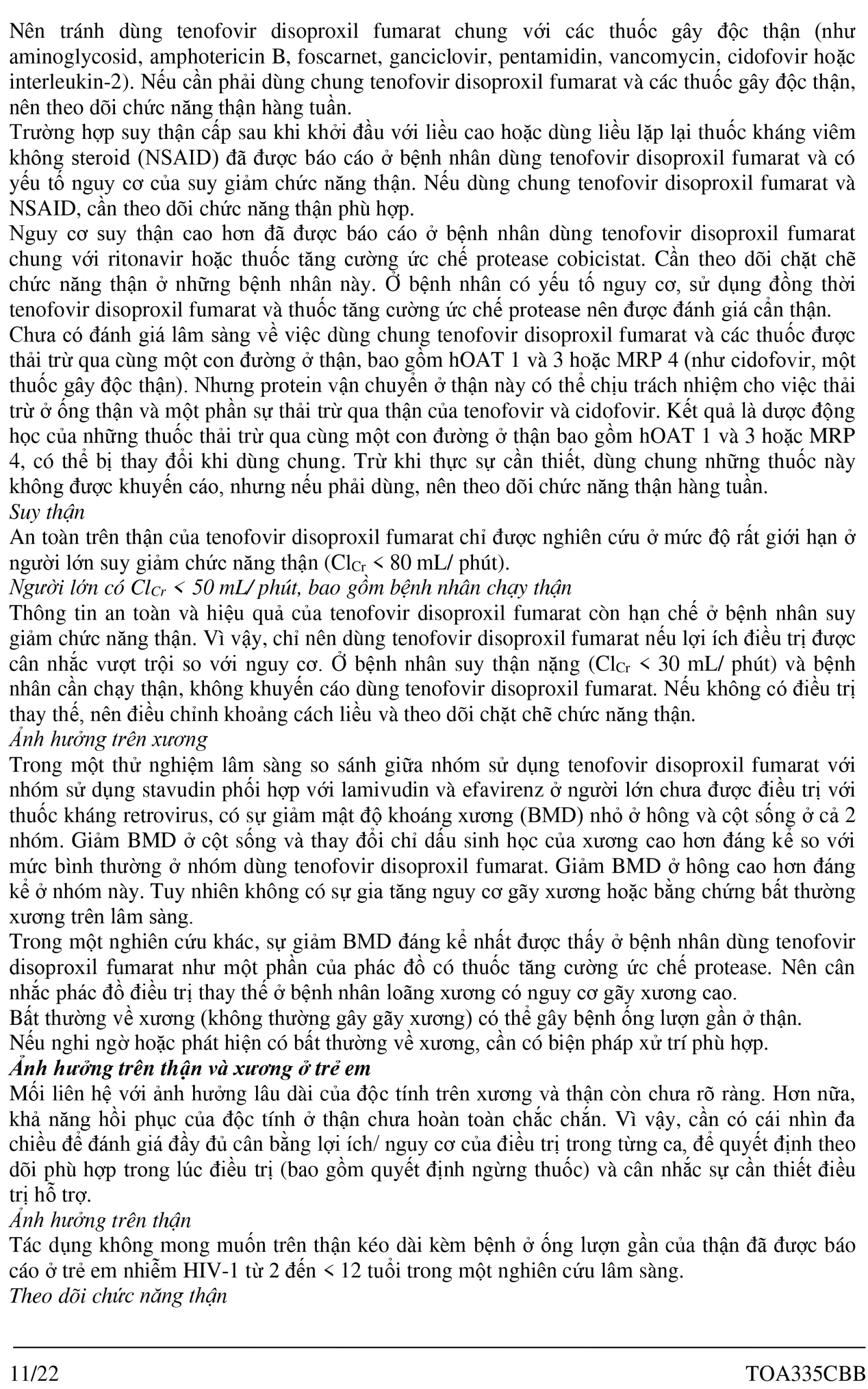 Nên tránh dùng tenofovir disoproxil fumarat chung với các thuốc gây độc thận (như aminoglycosid, amphotericin B, foscarnet, ganciclovir, pentamidin, vancomycin, cidofovir hoặc interleukin-2). Nếu cần phải dùng chung tenofovir disoproxil fumarat và các thuốc gây độc thận, nên theo dõi chức năng thận hàng tuần.
Trường hợp suy thận cấp sau khi khởi đầu với liều cao hoặc dùng liều lặp lại thuốc kháng viêm không steroid (NSAID) đã được báo cáo ở bệnh nhân dùng tenofovir disoproxil fumarat và có yếu tố nguy cơ của suy giảm chức năng thận. Nếu dùng chung tenofovir disoproxil fumarat và NSAID, cần theo dõi chức năng thận phù hợp.
Nguy cơ suy thận cao hơn đã được báo cáo ở bệnh nhân dùng tenofovir disoproxil fumarat chung với ritonavir hoặc thuốc tăng cường ức chế protease cobicistat. Cần theo dõi chặt chẽ chức năng thận ở những bệnh nhân này. Ở bệnh nhân có yếu tố nguy cơ, sử dụng đồng thời tenofovir disoproxil fumarat và thuốc tăng cường ức chế protease nên được đánh giá cẩn thận.
Chưa có đánh giá lâm sàng về việc dùng chung tenofovir disoproxil fumarat và các thuốc được thải trừ qua cùng một con đường ở thận, bao gồm hOAT 1 và 3 hoặc MRP 4 (như cidofovir, một thuốc gây độc thận). Nhưng protein vận chuyển ở thận này có thể chịu trách nhiệm cho việc thải trừ ở ống thận và một phần sự thải trừ qua thận của tenofovir và cidofovir. Kết quả là dược động học của những thuốc thải trừ qua cùng một con đường ở thận bao gồm hOAT 1 và 3 hoặc MRP 4, có thể bị thay đổi khi dùng chung. Trừ khi thực sự cần thiết, dùng chung những thuốc này không được khuyến cáo, nhưng nếu phải dùng, nên theo dõi chức năng thận hàng tuần.
Suy thận
An toàn trên thận của tenofovir disoproxil fumarat chỉ được nghiên cứu ở mức độ rất giới hạn ở người lớn suy giảm chức năng thận ($Cl_{Cr}$ < 80 mL/ phút).
Người lớn có $Cl_{Cr}$ < 50 mL/ phút, bao gồm bệnh nhân chạy thận
Thông tin an toàn và hiệu quả của tenofovir disoproxil fumarat còn hạn chế ở bệnh nhân suy giảm chức năng thận. Vì vậy, chỉ nên dùng tenofovir disoproxil fumarat nếu lợi ích điều trị được cân nhắc vượt trội so với nguy cơ. Ở bệnh nhân suy thận nặng ($Cl_{Cr}$ < 30 mL/ phút) và bệnh nhân cần chạy thận, không khuyến cáo dùng tenofovir disoproxil fumarat. Nếu không có điều trị thay thế, nên điều chỉnh khoảng cách liều và theo dõi chặt chẽ chức năng thận.
Ảnh hưởng trên xương
Trong một thử nghiệm lâm sàng so sánh giữa nhóm sử dụng tenofovir disoproxil fumarat với nhóm sử dụng stavudin phối hợp với lamivudin và efavirenz ở người lớn chưa được điều trị với thuốc kháng retrovirus, có sự giảm mật độ khoáng xương (BMD) nhỏ ở hông và cột sống ở cả 2 nhóm. Giảm BMD ở cột sống và thay đổi chỉ dấu sinh học của xương cao hơn đáng kể so với mức bình thường ở nhóm dùng tenofovir disoproxil fumarat. Giảm BMD ở hông cao hơn đáng kể ở nhóm này. Tuy nhiên không có sự gia tăng nguy cơ gãy xương hoặc bằng chứng bất thường xương trên lâm sàng.
Trong một nghiên cứu khác, sự giảm BMD đáng kể nhất được thấy ở bệnh nhân dùng tenofovir disoproxil fumarat như một phần của phác đồ có thuốc tăng cường ức chế protease. Nên cân nhắc phác đồ điều trị thay thế ở bệnh nhân loãng xương có nguy cơ gãy xương cao.
Bất thường về xương (không thường gây gãy xương) có thể gây bệnh ống lượn gần ở thận.
Nếu nghi ngờ hoặc phát hiện có bất thường về xương, cần có biện pháp xử trí phù hợp.
Ảnh hưởng trên thận và xương ở trẻ em
Mối liên hệ với ảnh hưởng lâu dài của độc tính trên xương và thận còn chưa rõ ràng. Hơn nữa, khả năng hồi phục của độc tính ở thận chưa hoàn toàn chắc chắn. Vì vậy, cần có cái nhìn đa chiều để đánh giá đầy đủ cân bằng lợi ích/ nguy cơ của điều trị trong từng ca, để quyết định theo dõi phù hợp trong lúc điều trị (bao gồm quyết định ngừng thuốc) và cân nhắc sự cần thiết điều trị hỗ trợ.
Ảnh hưởng trên thận
Tác dụng không mong muốn trên thận kéo dài kèm bệnh ở ống lượn gần của thận đã được báo cáo ở trẻ em nhiễm HIV-1 từ 2 đến < 12 tuổi trong một nghiên cứu lâm sàng.
Theo dõi chức năng thận

11/22 TOA335CBB